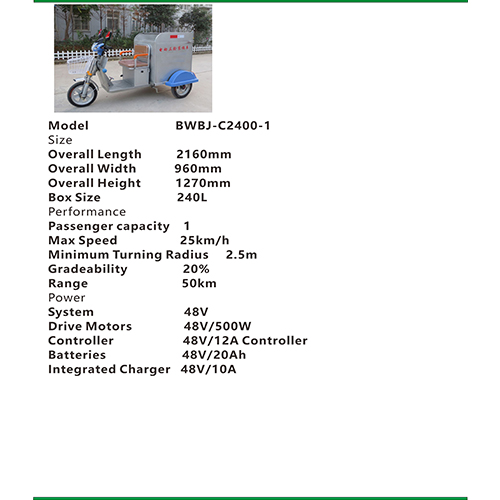 Model BWBJ-C2400-1
Size
Overall Length 2160mm
Overall Width 960mm
Overall Height 1270mm
Box Size 240L
Performance
Passenger capacity 1
Max Speed 25km/h
Minimum Turning Radius 2.5m
Gradeability 20%
Range 50km
Power
System 48V
Drive Motors 48V/500W
Controller 48V/12A Controller
Batteries 48V/20Ah
Integrated Charger 48V/10A